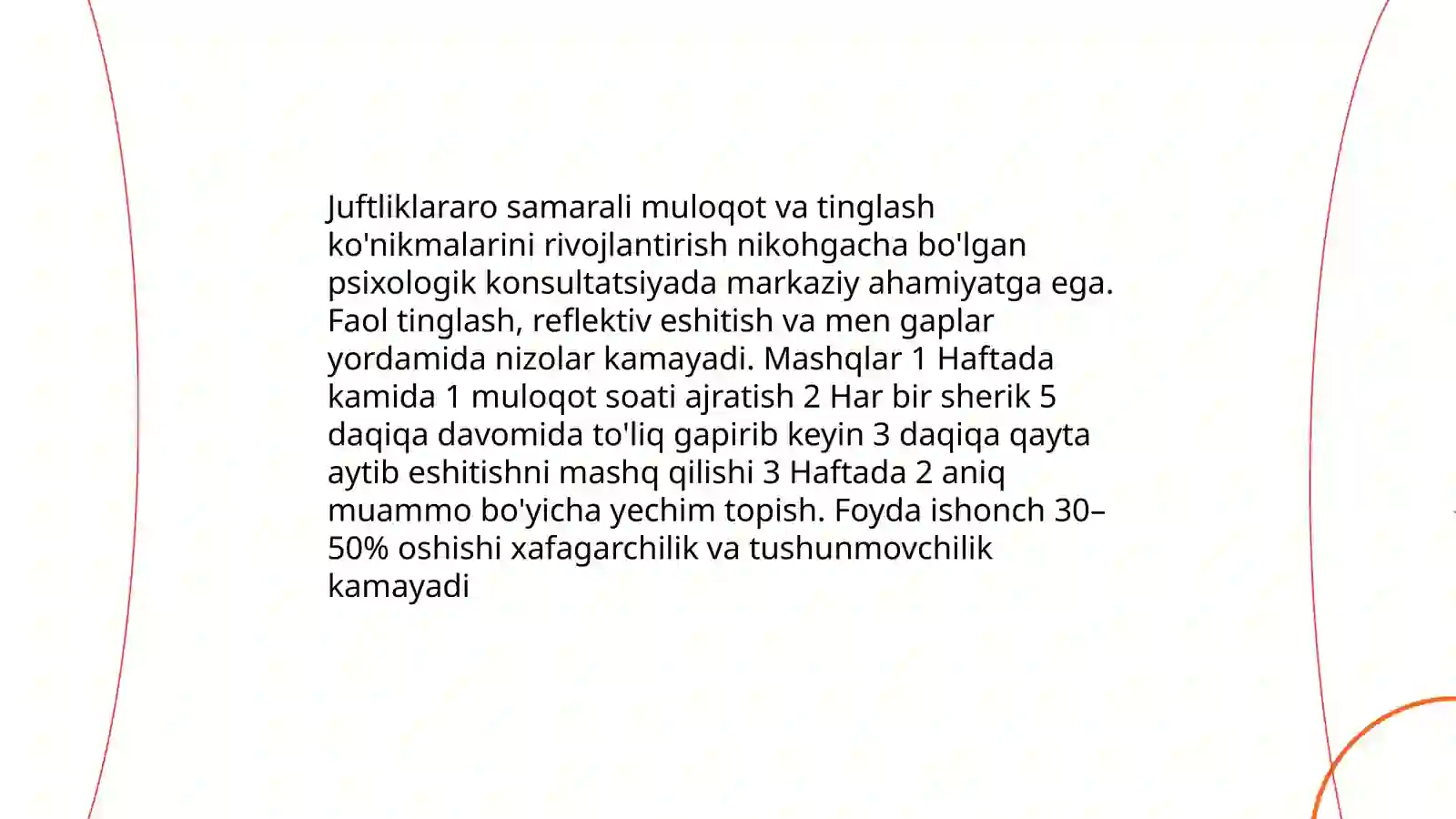 Juftliklararo samarali muloqot va tinglash ko'nikmalarini rivojlantirish nikohgacha bo'lgan psixologik konsultatsiyada markaziy ahamiyatga ega. Faol tinglash, reflektiv eshitish va men gaplar yordamida nizolar kamayadi. Mashqlar 1 Haftada kamida 1 muloqot soati ajratish 2 Har bir sherik 5 daqiqa davomida to'liq gapirib keyin 3 daqiqa qayta aytib eshitishni mashq qilishi 3 Haftada 2 aniq muammo bo'yicha yechim topish. Foyda ishonch 30–50% oshishi xafagarchilik va tushunmovchilik kamayadi